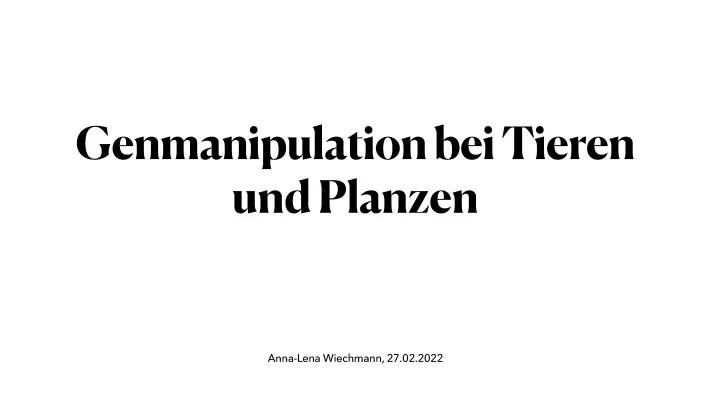 Genmanipulation bei Tieren und Planzen

Anna-Lena Wiechmann, 27.02.2022